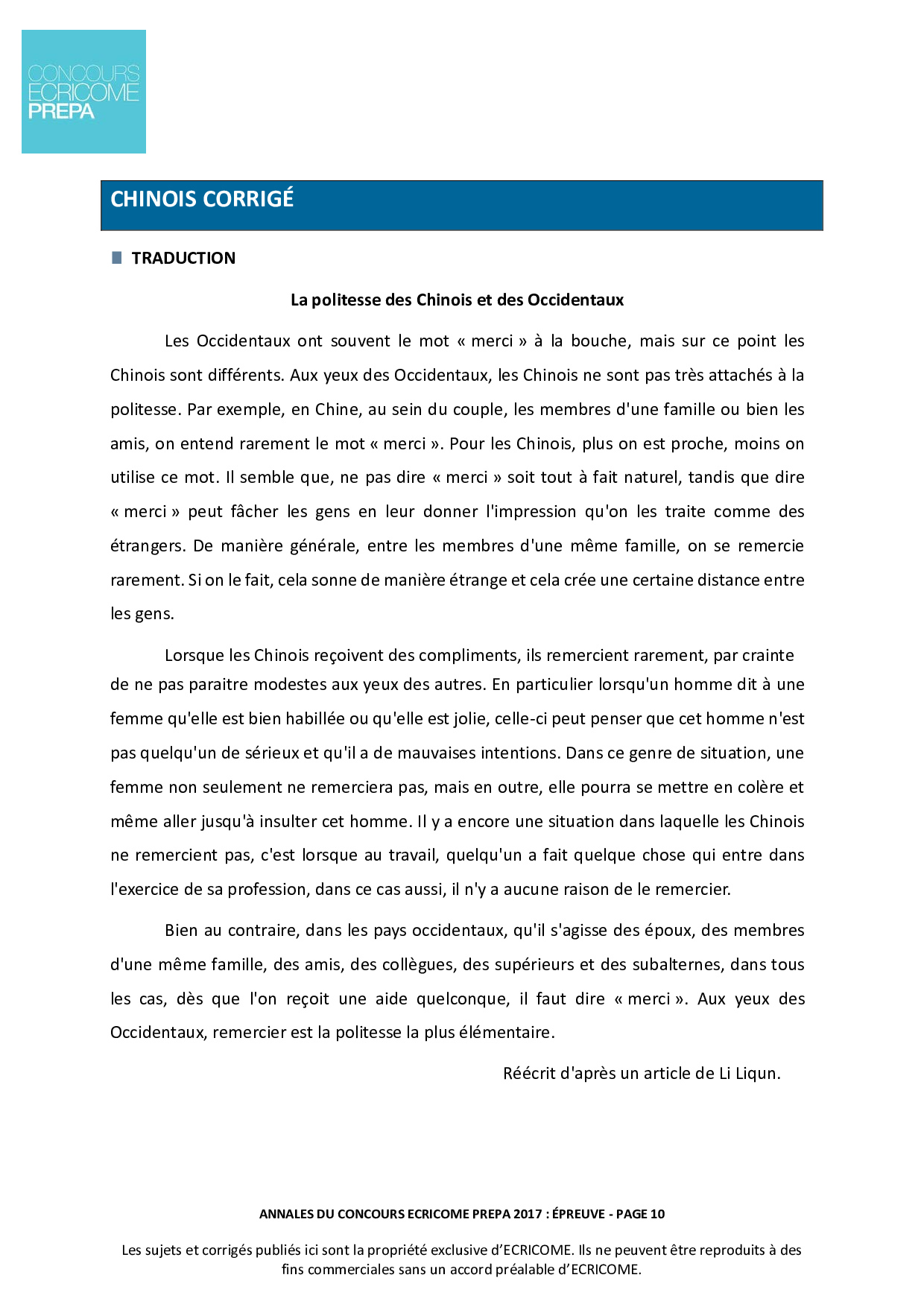 CONCOURS
ECRICOME
PREPA

CHINOIS CORRIGÉ

TRADUCTION

La politesse des Chinois et des Occidentaux

Les Occidentaux ont souvent le mot « merci » à la bouche, mais sur ce point les Chinois sont différents. Aux yeux des Occidentaux, les Chinois ne sont pas très attachés à la politesse. Par exemple, en Chine, au sein du couple, les membres d'une famille ou bien les amis, on entend rarement le mot « merci ». Pour les Chinois, plus on est proche, moins on utilise ce mot. Il semble que, ne pas dire « merci » soit tout à fait naturel, tandis que dire « merci » peut fâcher les gens en leur donner l'impression qu'on les traite comme des étrangers. De manière générale, entre les membres d'une même famille, on se remercie rarement. Si on le fait, cela sonne de manière étrange et cela crée une certaine distance entre les gens.

Lorsque les Chinois reçoivent des compliments, ils remercient rarement, par crainte de ne pas paraitre modestes aux yeux des autres. En particulier lorsqu'un homme dit à une femme qu'elle est bien habillée ou qu'elle est jolie, celle-ci peut penser que cet homme n'est pas quelqu'un de sérieux et qu'il a de mauvaises intentions. Dans ce genre de situation, une femme non seulement ne remerciera pas, mais en outre, elle pourra se mettre en colère et même aller jusqu'à insulter cet homme. Il y a encore une situation dans laquelle les Chinois ne remercient pas, c'est lorsque au travail, quelqu'un a fait quelque chose qui entre dans l'exercice de sa profession, dans ce cas aussi, il n'y a aucune raison de le remercier.

Bien au contraire, dans les pays occidentaux, qu'il s'agisse des époux, des membres d'une même famille, des amis, des collègues, des supérieurs et des subalternes, dans tous les cas, dès que l'on reçoit une aide quelconque, il faut dire « merci ». Aux yeux des Occidentaux, remercier est la politesse la plus élémentaire.

Réécrit d'après un article de Li Liqun.

ANNALES DU CONCOURS ECRICOME PREPA 2017 : ÉPREUVE - PAGE 10

Les sujets et corrigés publiés ici sont la propriété exclusive d'ECRICOME. Ils ne peuvent être reproduits à des fins commerciales sans un accord préalable d'ECRICOME.